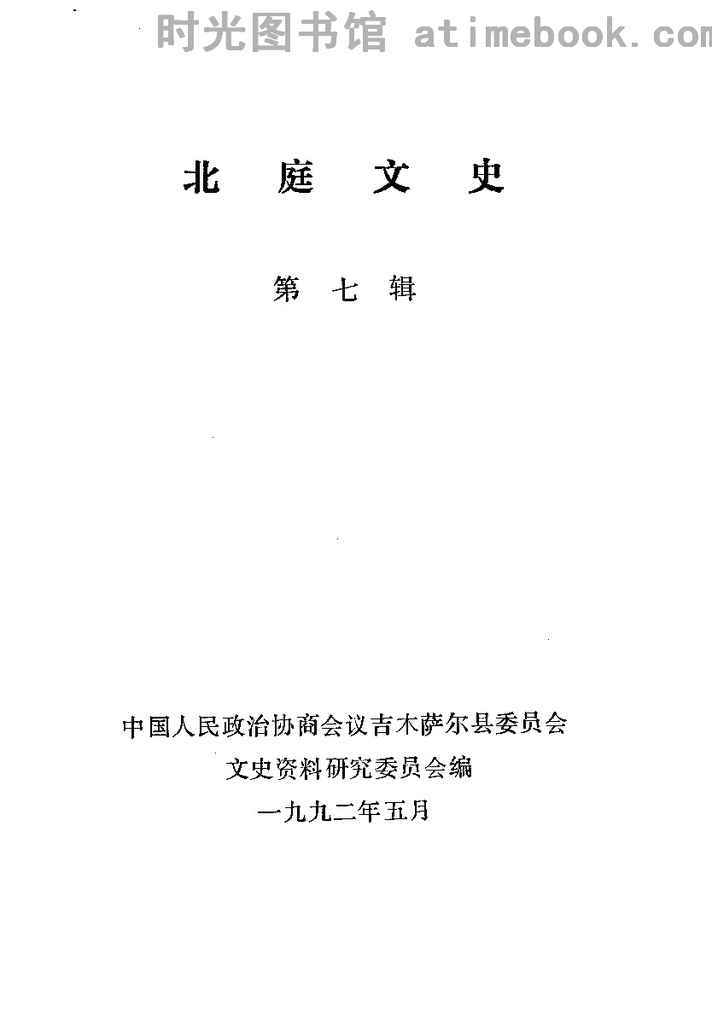 时光图书馆 atimebook.com

北 庭 文 史

第 七 辑

中国人民政治协商会议吉木萨尔县委员会
文史资料研究委员会编
一九九二年五月